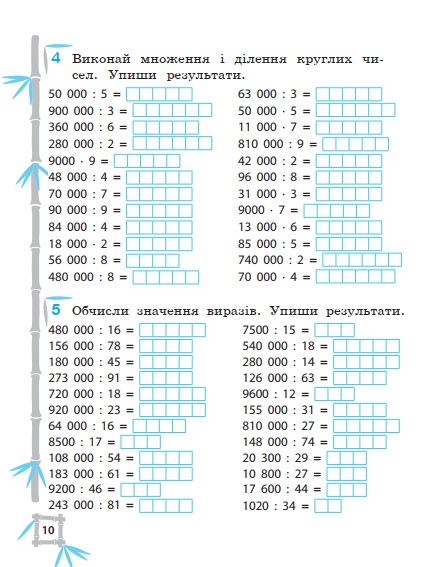 4 Виконай множення і ділення круглих чисел. Упиши результати.

50 000 : 5 =
900 000 : 3 =
360 000 : 6 =
280 000 : 2 =
9000 · 9 =
48 000 : 4 =
70 000 : 7 =
90 000 : 9 =
84 000 : 4 =
18 000 · 2 =
56 000 : 8 =
480 000 : 8 =

63 000 : 3 =
50 000 · 5 =
11 000 · 7 =
810 000 : 9 =
42 000 : 2 =
96 000 : 8 =
31 000 · 3 =
9000 · 7 =
13 000 · 6 =
85 000 : 5 =
740 000 : 2 =
70 000 · 4 =

5 Обчисли значення виразів. Упиши результати.

480 000 : 16 =
156 000 : 78 =
180 000 : 45 =
273 000 : 91 =
720 000 : 18 =
920 000 : 23 =
64 000 : 16 =
8500 : 17 =
108 000 : 54 =
183 000 : 61 =
9200 : 46 =
243 000 : 81 =

7500 : 15 =
540 000 : 18 =
280 000 : 14 =
126 000 : 63 =
9600 : 12 =
155 000 : 31 =
810 000 : 27 =
148 000 : 74 =
20 300 : 29 =
10 800 : 27 =
17 600 : 44 =
1020 : 34 =

10